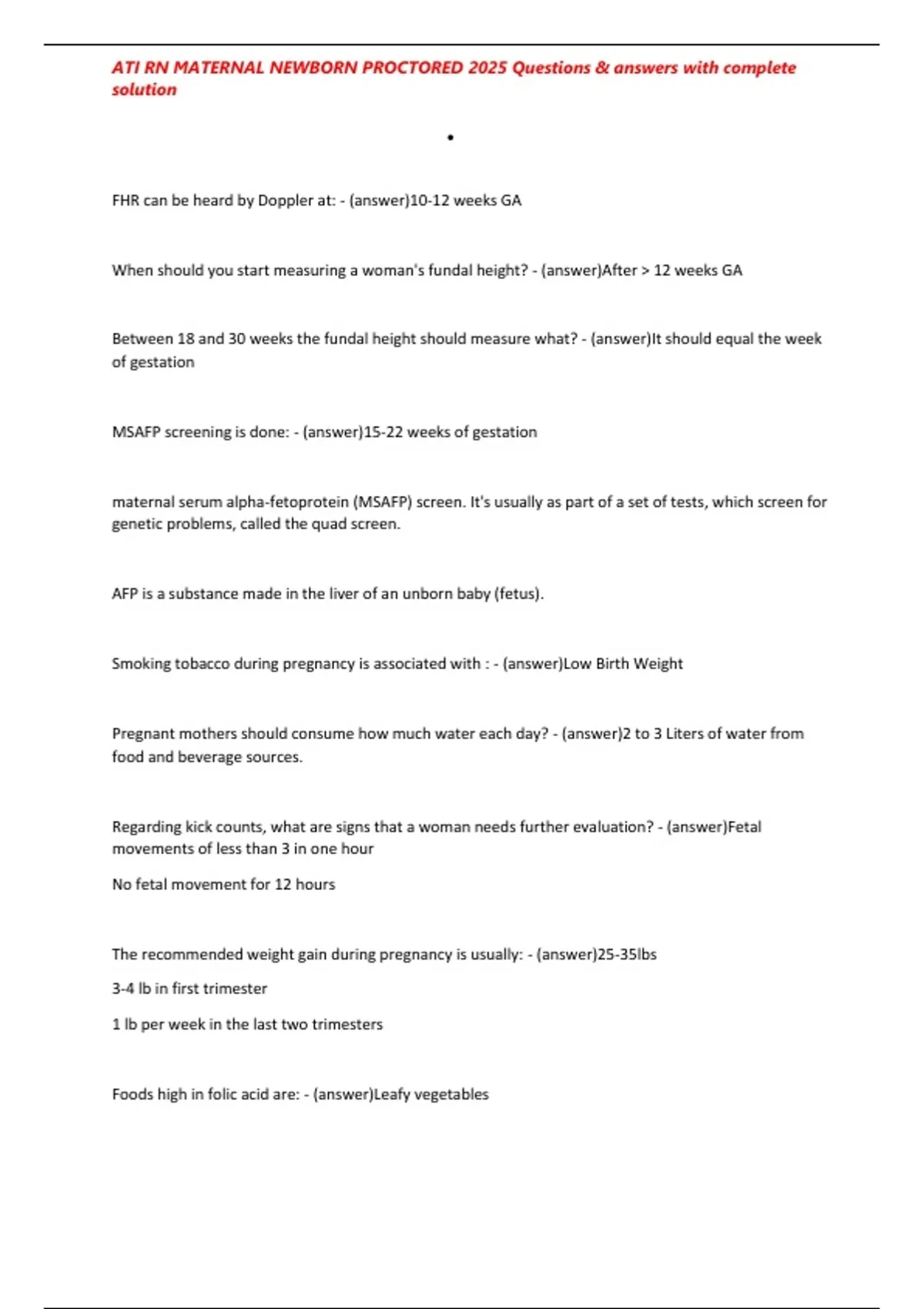 ATI RN MATERNAL NEWBORN PROCTORED 2025 Questions & answers with complete solution

•

FHR can be heard by Doppler at: - (answer)10-12 weeks GA

When should you start measuring a woman's fundal height? - (answer)After > 12 weeks GA

Between 18 and 30 weeks the fundal height should measure what? - (answer)It should equal the week of gestation

MSAFP screening is done: - (answer)15-22 weeks of gestation

maternal serum alpha-fetoprotein (MSAFP) screen. It's usually as part of a set of tests, which screen for genetic problems, called the quad screen.

AFP is a substance made in the liver of an unborn baby (fetus).

Smoking tobacco during pregnancy is associated with : - (answer)Low Birth Weight

Pregnant mothers should consume how much water each day? - (answer)2 to 3 Liters of water from food and beverage sources.

Regarding kick counts, what are signs that a woman needs further evaluation? - (answer)Fetal movements of less than 3 in one hour

No fetal movement for 12 hours

The recommended weight gain during pregnancy is usually: - (answer)25-35lbs

3-4 lb in first trimester

1 lb per week in the last two trimesters

Foods high in folic acid are: - (answer)Leafy vegetables